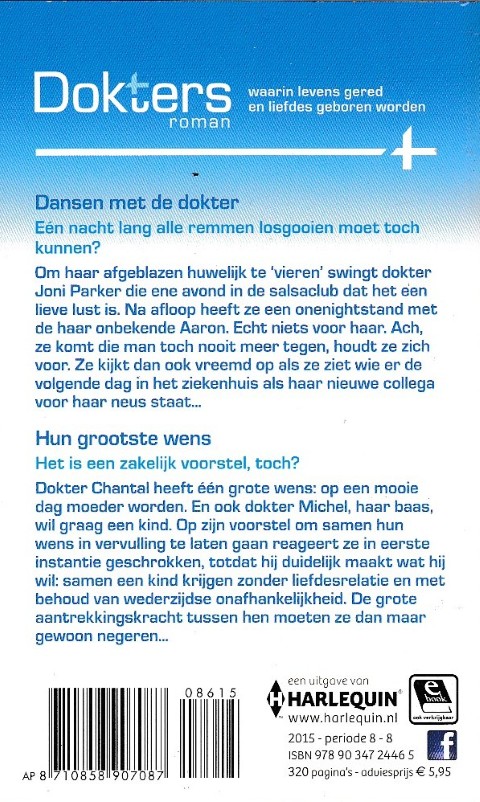 Dokters
roman

waarin levens gered en liefdes geboren worden

Dansen met de dokter

Eén nacht lang alle remmen losgooien moet toch kunnen?

Om haar afgeblazen huwelijk te 'vieren' swingt dokter Joni Parker die ene avond in de salsaclub dat het een lieve lust is. Na afloop heeft ze een onenightstand met de haar onbekende Aaron. Echt niets voor haar. Ach, ze komt die man toch nooit meer tegen, houdt ze zich voor. Ze kijkt dan ook vreemd op als ze ziet wie er de volgende dag in het ziekenhuis als haar nieuwe collega voor haar neus staat...

Hun grootste wens

Het is een zakelijk voorstel, toch?

Dokter Chantal heeft één grote wens: op een mooie dag moeder worden. En ook dokter Michel, haar baas, wil graag een kind. Op zijn voorstel om samen hun wens in vervulling te laten gaan reageert ze in eerste instantie geschrokken, totdat hij duidelijk maakt wat hij wil: samen een kind krijgen zonder liefdesrelatie en met behoud van wederzijdse onafhankelijkheid. De grote aantrekkingskracht tussen hen moeten ze dan maar gewoon negeren...

08615

AP 8 710858 907087

een uitgave van
HARLEQUIN®
www.harlequin.nl

e book
ook verkrijgbaar

2015 - periode 8 - 8
ISBN 978 90 347 2446 5
320 pagina's - adviesprijs € 5,95

f